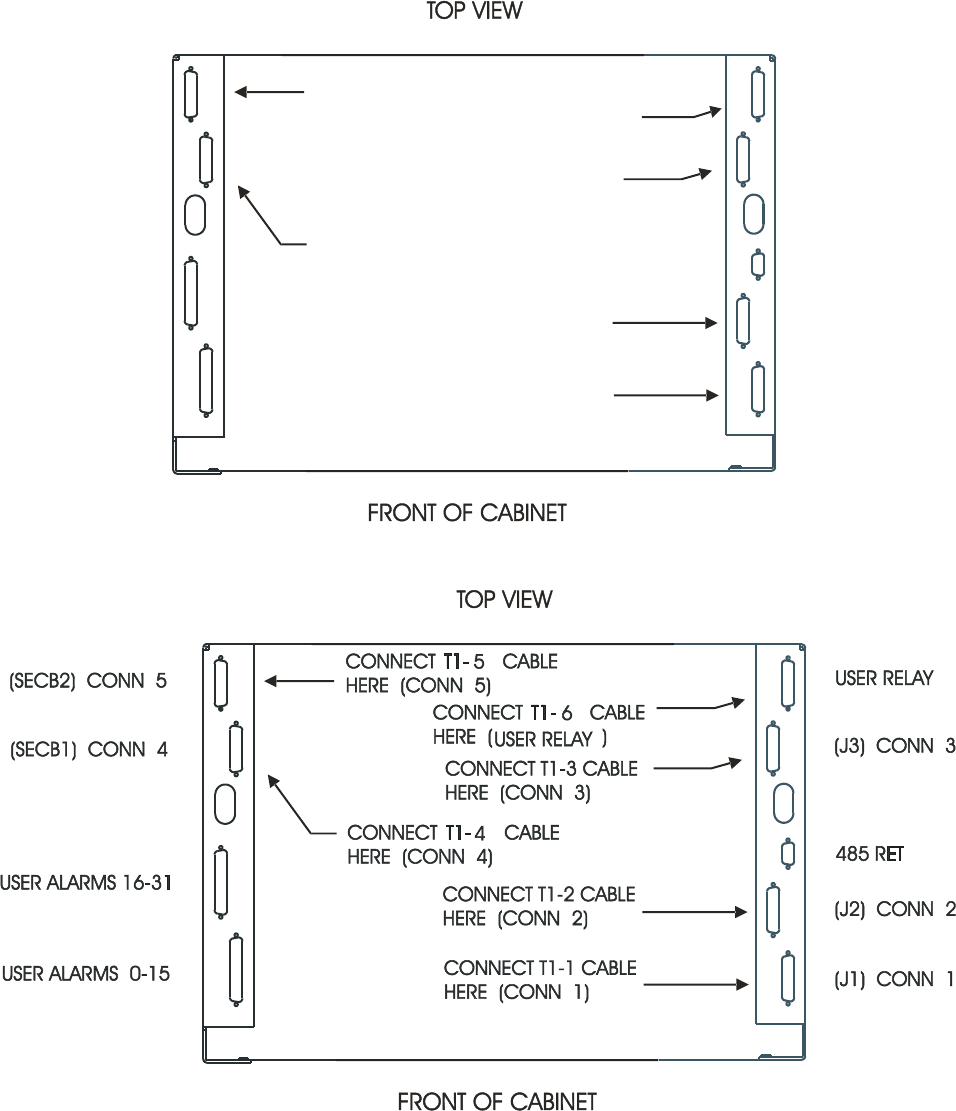 TOP VIEW

FRONT OF CABINET

TOP VIEW

(SECB2) CONN 5

(SECB1) CONN 4

USER ALARMS 16-31

USER ALARMS 0-15

CONNECT T1-5 CABLE HERE (CONN 5)

CONNECT T1-6 CABLE HERE (USER RELAY )

CONNECT T1-3 CABLE HERE (CONN 3)

CONNECT T1-4 CABLE HERE (CONN 4)

CONNECT T1-2 CABLE HERE (CONN 2)

CONNECT T1-1 CABLE HERE (CONN 1)

USER RELAY

(J3) CONN 3

485 RET

(J2) CONN 2

(J1) CONN 1

FRONT OF CABINET